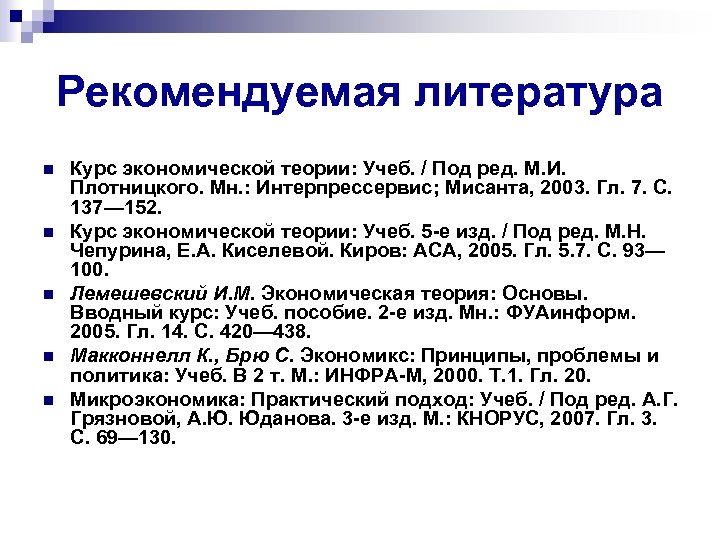 Рекомендуемая литература

Курс экономической теории: Учеб. / Под ред. М.И. Плотницкого. Мн.: Интерпрессервис; Мисанта, 2003. Гл. 7. С. 137—152.

Курс экономической теории: Учеб. 5-е изд. / Под ред. М.Н. Чепурина, Е.А. Киселевой. Киров: АСА, 2005. Гл. 5.7. С. 93—100.

Лемешевский И.М. Экономическая теория: Основы. Вводный курс: Учеб. пособие. 2-е изд. Мн.: ФУАинформ. 2005. Гл. 14. С. 420—438.

Макконнелл К., Брю С. Экономикс: Принципы, проблемы и политика: Учеб. В 2 т. М.: ИНФРА-М, 2000. Т.1. Гл. 20.

Микроэкономика: Практический подход: Учеб. / Под ред. А.Г. Грязновой, А.Ю. Юданова. 3-е изд. М.: КНОРУС, 2007. Гл. 3. С. 69—130.